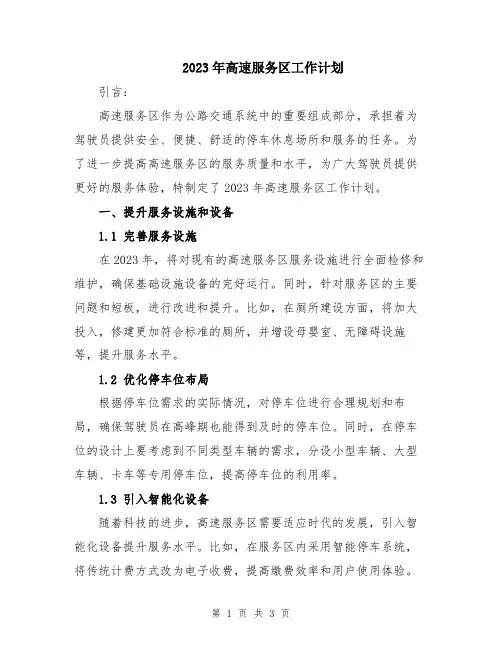 2023年高速服务区工作计划

引言：

高速服务区作为公路交通系统中的重要组成部分，承担着为驾驶员提供安全、便捷、舒适的停车休息场所和服务的任务。为了进一步提高高速服务区的服务质量和水平，为广大驾驶员提供更好的服务体验，特制定了2023年高速服务区工作计划。

一、提升服务设施和设备

1.1 完善服务设施

在2023年，将对现有的高速服务区服务设施进行全面检修和维护，确保基础设施设备的完好运行。同时，针对服务区的主要问题和短板，进行改进和提升。比如，在厕所建设方面，将加大投入，修建更加符合标准的厕所，并增设母婴室、无障碍设施等，提升服务水平。

1.2 优化停车位布局

根据停车位需求的实际情况，对停车位进行合理规划和布局，确保驾驶员在高峰期也能得到及时的停车位。同时，在停车位的设计上要考虑到不同类型车辆的需求，分设小型车辆、大型车辆、卡车等专用停车位，提高停车位的利用率。

1.3 引入智能化设备

随着科技的进步，高速服务区需要适应时代的发展，引入智能化设备提升服务水平。比如，在服务区内采用智能停车系统，将传统计费方式改为电子收费，提高缴费效率和用户使用体验。

第 1 页 共 3 页